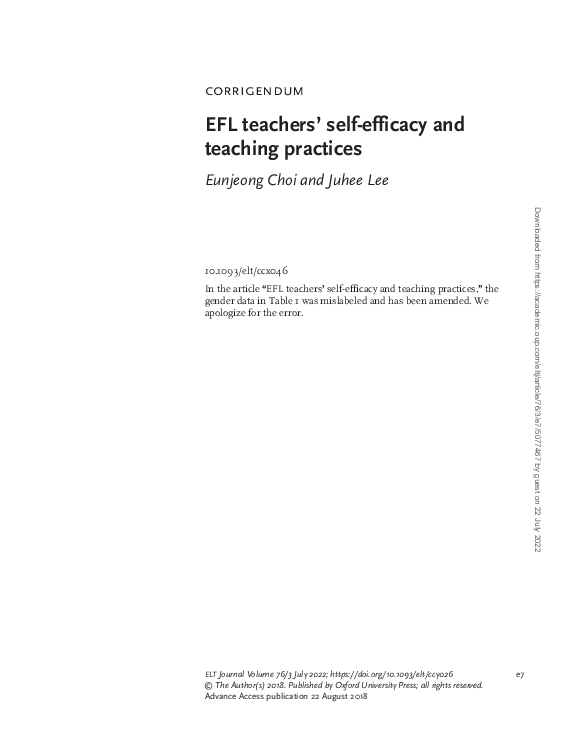 CORRIGENDUM

EFL teachers' self-efficacy and teaching practices

Eunjeong Choi and Juhee Lee

10.1093/elt/ccx046

In the article "EFL teachers' self-efficacy and teaching practices," the gender data in Table 1 was mislabeled and has been amended. We apologize for the error.

Downloaded from https://academic.oup.com/eltj/article/76/3/e7/5077467 by guest on 22 July 2022

ELT Journal Volume 76/3 July 2022; https://doi.org/10.1093/elt/ccy026 e7
© The Author(s) 2018. Published by Oxford University Press; all rights reserved.
Advance Access publication 22 August 2018